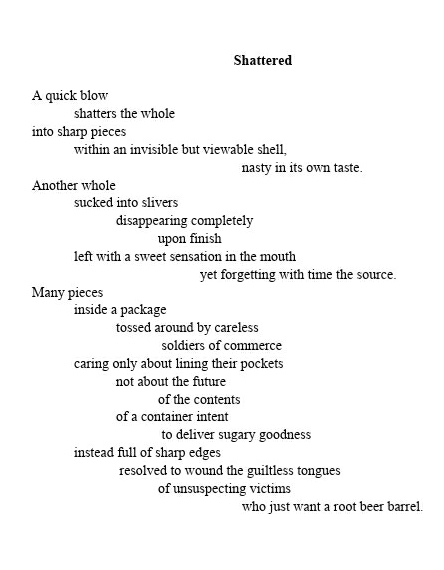 Shattered

A quick blow
shatters the whole
into sharp pieces
within an invisible but viewable shell,
nasty in its own taste.
Another whole
sucked into slivers
disappearing completely
upon finish
left with a sweet sensation in the mouth
yet forgetting with time the source.
Many pieces
inside a package
tossed around by careless
soldiers of commerce
caring only about lining their pockets
not about the future
of the contents
of a container intent
to deliver sugary goodness
instead full of sharp edges
resolved to wound the guiltless tongues
of unsuspecting victims
who just want a root beer barrel.